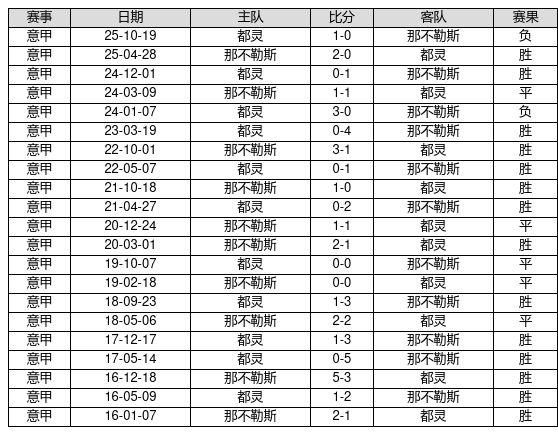 | 赛事 | 日期 | 主队 | 比分 | 客队 | 赛果 |
|---|---|---|---|---|---|
| 意甲 | 25-10-19 | 都灵 | 1-0 | 那不勒斯 | 负 |
| 意甲 | 25-04-28 | 那不勒斯 | 2-0 | 都灵 | 胜 |
| 意甲 | 24-12-01 | 都灵 | 0-1 | 那不勒斯 | 胜 |
| 意甲 | 24-03-09 | 那不勒斯 | 1-1 | 都灵 | 平 |
| 意甲 | 24-01-07 | 都灵 | 3-0 | 那不勒斯 | 负 |
| 意甲 | 23-03-19 | 都灵 | 0-4 | 那不勒斯 | 胜 |
| 意甲 | 22-10-01 | 那不勒斯 | 3-1 | 都灵 | 胜 |
| 意甲 | 22-05-07 | 都灵 | 0-1 | 那不勒斯 | 胜 |
| 意甲 | 21-10-18 | 那不勒斯 | 1-0 | 都灵 | 胜 |
| 意甲 | 21-04-27 | 都灵 | 0-2 | 那不勒斯 | 胜 |
| 意甲 | 20-12-24 | 那不勒斯 | 1-1 | 都灵 | 平 |
| 意甲 | 20-03-01 | 那不勒斯 | 2-1 | 都灵 | 胜 |
| 意甲 | 19-10-07 | 都灵 | 0-0 | 那不勒斯 | 平 |
| 意甲 | 19-02-18 | 那不勒斯 | 0-0 | 都灵 | 平 |
| 意甲 | 18-09-23 | 都灵 | 1-3 | 那不勒斯 | 胜 |
| 意甲 | 18-05-06 | 那不勒斯 | 2-2 | 都灵 | 平 |
| 意甲 | 17-12-17 | 都灵 | 1-3 | 那不勒斯 | 胜 |
| 意甲 | 17-05-14 | 都灵 | 0-5 | 那不勒斯 | 胜 |
| 意甲 | 16-12-18 | 那不勒斯 | 5-3 | 都灵 | 胜 |
| 意甲 | 16-05-09 | 都灵 | 1-2 | 那不勒斯 | 胜 |
| 意甲 | 16-01-07 | 那不勒斯 | 2-1 | 都灵 | 胜 |